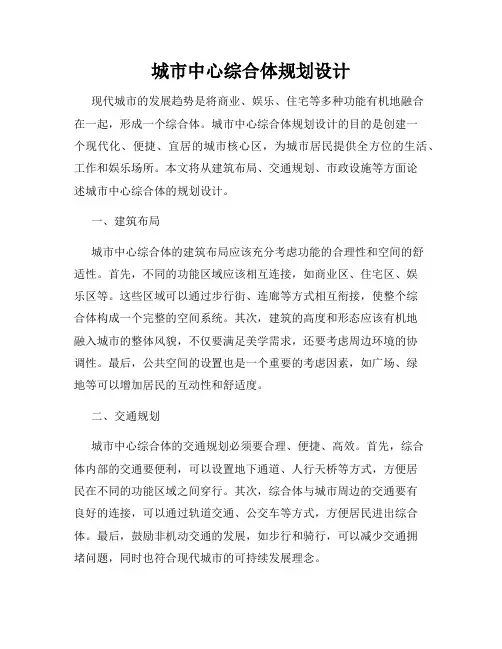 城市中心综合体规划设计

现代城市的发展趋势是将商业、娱乐、住宅等多种功能有机地融合在一起，形成一个综合体。城市中心综合体规划设计的目的是创建一个现代化、便捷、宜居的城市核心区，为城市居民提供全方位的生活、工作和娱乐场所。本文将从建筑布局、交通规划、市政设施等方面论述城市中心综合体的规划设计。

一、建筑布局

城市中心综合体的建筑布局应该充分考虑功能的合理性和空间的舒适性。首先，不同的功能区域应该相互连接，如商业区、住宅区、娱乐区等。这些区域可以通过步行街、连廊等方式相互衔接，使整个综合体构成一个完整的空间系统。其次，建筑的高度和形态应该有机地融入城市的整体风貌，不仅要满足美学需求，还要考虑周边环境的协调性。最后，公共空间的设置也是一个重要的考虑因素，如广场、绿地等可以增加居民的互动性和舒适度。

二、交通规划

城市中心综合体的交通规划必须要合理、便捷、高效。首先，综合体内部的交通要便利，可以设置地下通道、人行天桥等方式，方便居民在不同的功能区域之间穿行。其次，综合体与城市周边的交通要有良好的连接，可以通过轨道交通、公交车等方式，方便居民进出综合体。最后，鼓励非机动交通的发展，如步行和骑行，可以减少交通拥堵问题，同时也符合现代城市的可持续发展理念。